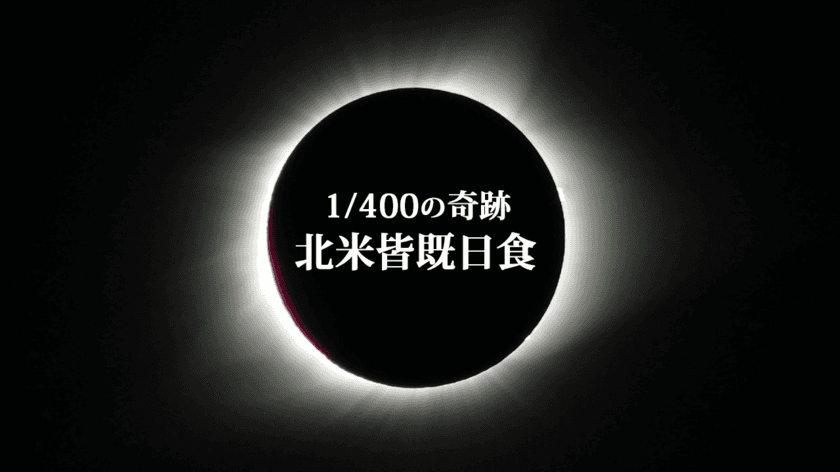 1/400の奇跡
北米皆既日食